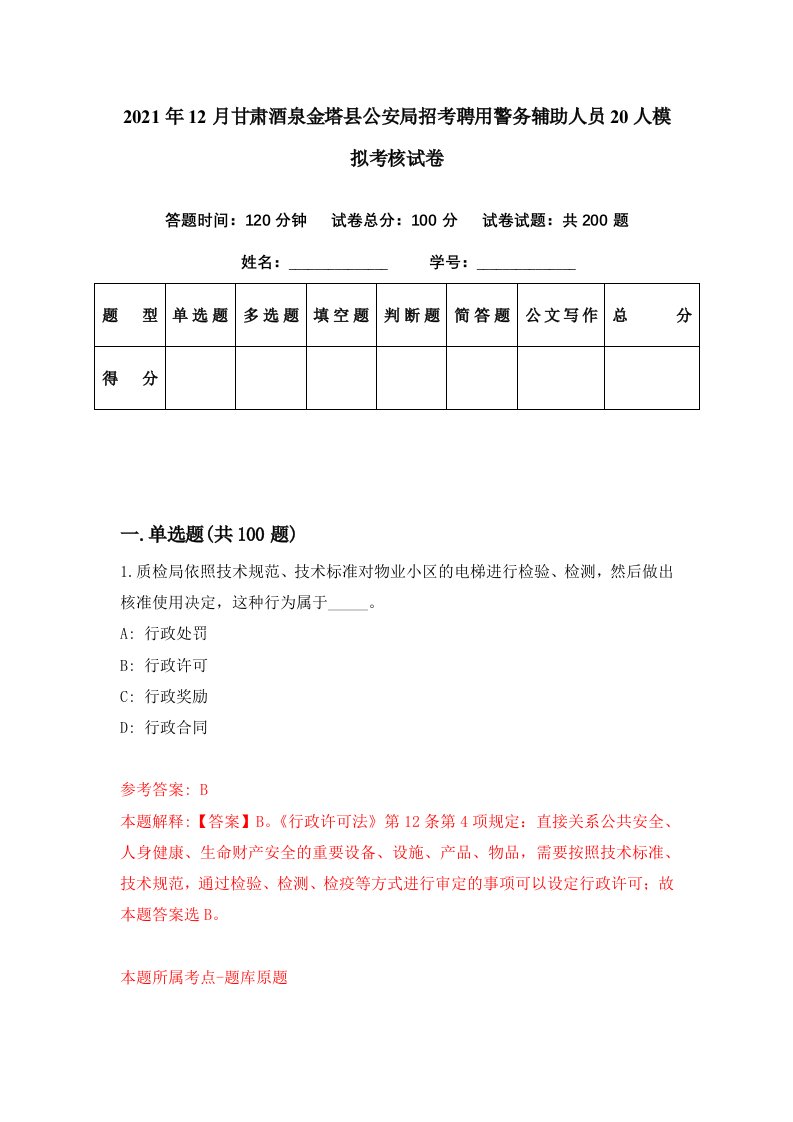 2021年12月甘肃酒泉金塔县公安局招考聘用警务辅助人员20人模拟考核试卷

答题时间：120分钟　试卷总分：100分　试卷试题：共200题

姓名：____________　学号：____________

| 题　型 | 单选题 | 多选题 | 填空题 | 判断题 | 简答题 | 公文写作 | 总　分 |
|---|---|---|---|---|---|---|---|
| 得　分 | | | | | | | |

一.单选题(共100题)

1.质检局依照技术规范、技术标准对物业小区的电梯进行检验、检测，然后做出核准使用决定，这种行为属于_____。

A: 行政处罚

B: 行政许可

C: 行政奖励

D: 行政合同

参考答案: B

本题解释:【答案】B。《行政许可法》第12条第4项规定：直接关系公共安全、人身健康、生命财产安全的重要设备、设施、产品、物品，需要按照技术标准、技术规范，通过检验、检测、检疫等方式进行审定的事项可以设定行政许可；故本题答案选B。

本题所属考点-题库原题